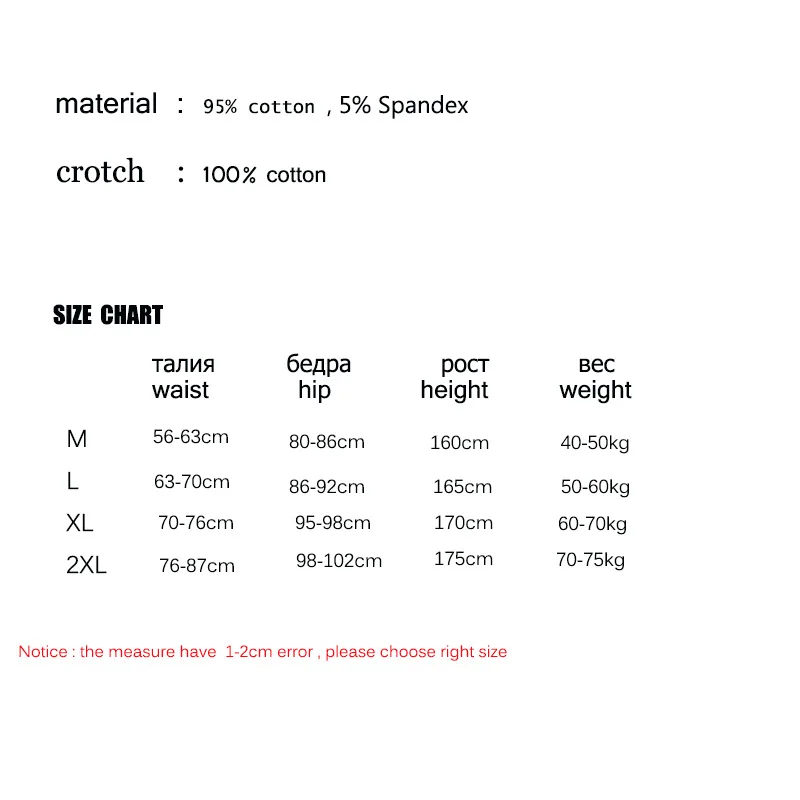 material : 95% cotton , 5% Spandex

crotch : 100% cotton

SIZE CHART

| | талия waist | бедра hip | рост height | вес weight |
|---|---|---|---|---|
| M | 56-63cm | 80-86cm | 160cm | 40-50kg |
| L | 63-70cm | 86-92cm | 165cm | 50-60kg |
| XL | 70-76cm | 95-98cm | 170cm | 60-70kg |
| 2XL | 76-87cm | 98-102cm | 175cm | 70-75kg |

Notice : the measure have 1-2cm error , please choose right size